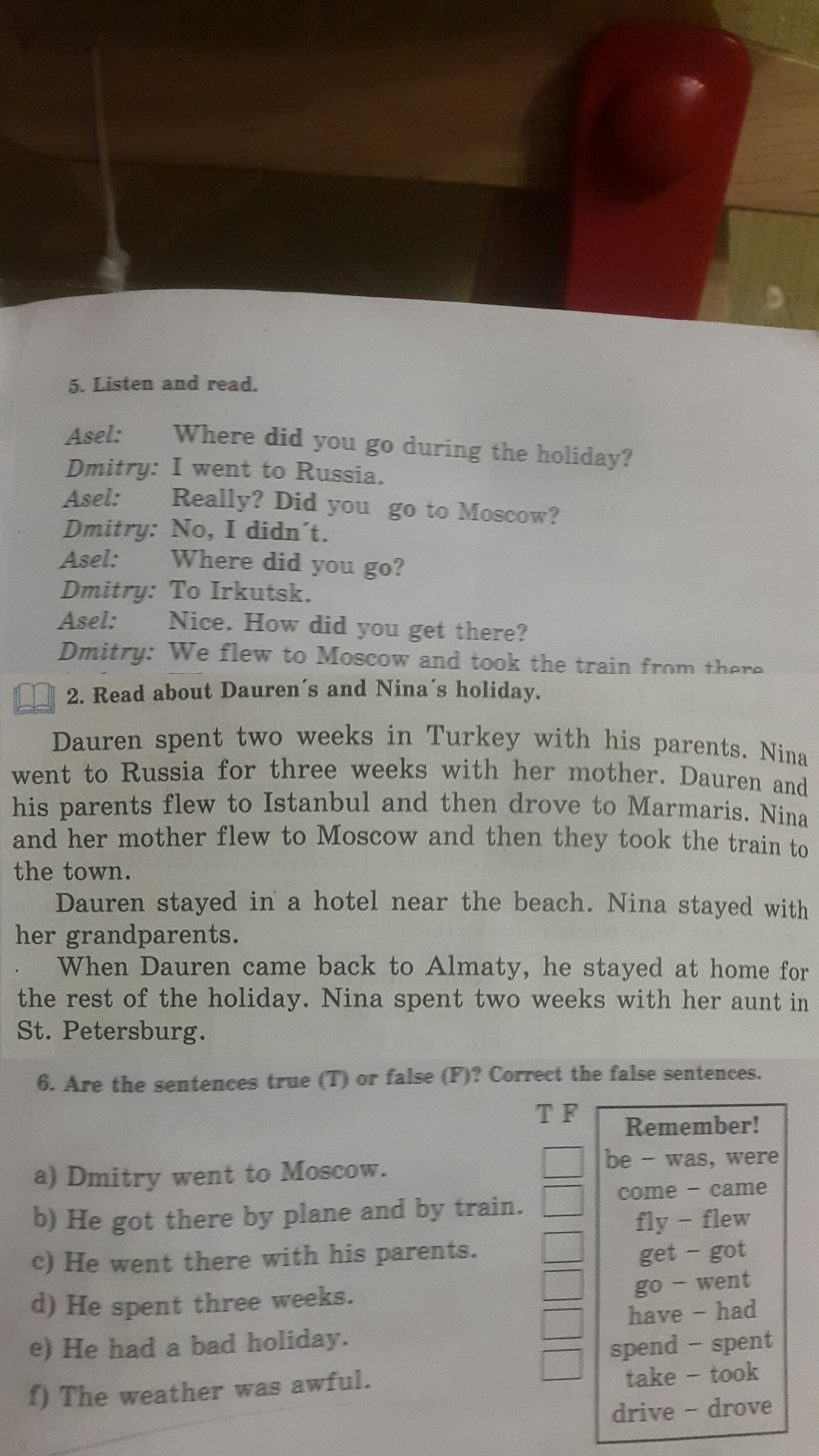 5. Listen and read.

Asel: Where did you go during the holiday?
Dmitry: I went to Russia.
Asel: Really? Did you go to Moscow?
Dmitry: No, I didn´t.
Asel: Where did you go?
Dmitry: To Irkutsk.
Asel: Nice. How did you get there?
Dmitry: We flew to Moscow and took the train from there

2. Read about Dauren´s and Nina´s holiday.

Dauren spent two weeks in Turkey with his parents. Nina went to Russia for three weeks with her mother. Dauren and his parents flew to Istanbul and then drove to Marmaris. Nina and her mother flew to Moscow and then they took the train to the town.

Dauren stayed in a hotel near the beach. Nina stayed with her grandparents.

When Dauren came back to Almaty, he stayed at home for the rest of the holiday. Nina spent two weeks with her aunt in St. Petersburg.

6. Are the sentences true (T) or false (F)? Correct the false sentences.

T F

a) Dmitry went to Moscow.
b) He got there by plane and by train.
c) He went there with his parents.
d) He spent three weeks.
e) He had a bad holiday.
f) The weather was awful.

Remember!
be – was, were
come – came
fly – flew
get – got
go – went
have – had
spend – spent
take – took
drive – drove